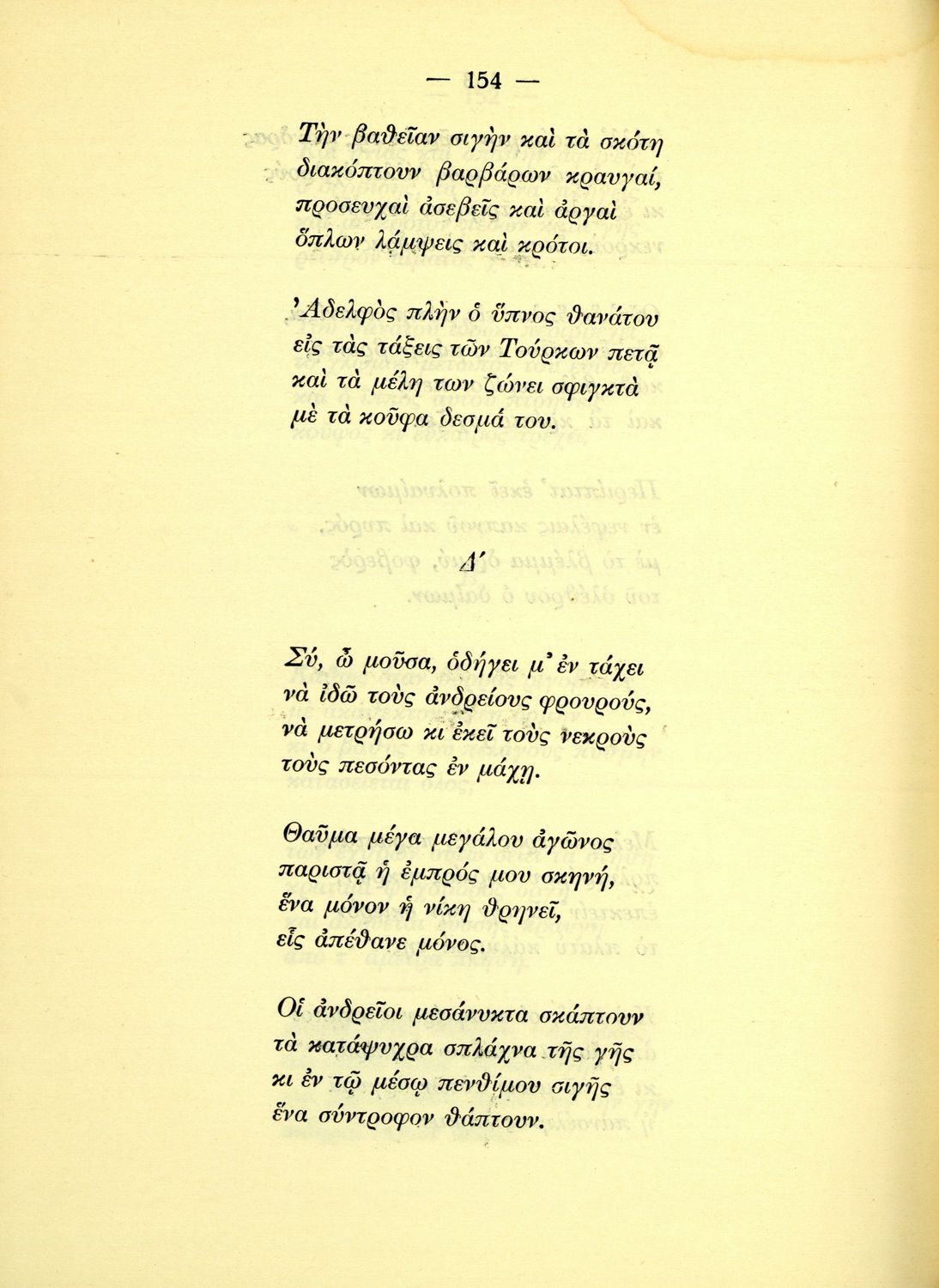 — 154 —

Τὴν βαθεῖαν σιγὴν καὶ τὰ σκότη
διακόπτουν βαρβάρων κραυγαί,
προσευχαὶ ἀσεβεῖς καὶ ἀργαὶ
ὅπλων λάμψεις καὶ κρότοι.

Ἀδελφὸς πλὴν ὁ ὕπνος θανάτου
εἰς τὰς τάξεις τῶν Τούρκων πετᾷ
καὶ τὰ μέλη των ζώνει σφιγκτὰ
μὲ τὰ κοῦφα δεσμά του.

Δ΄

Σύ, ὦ μοῦσα, ὁδήγει μ' ἐν τάχει
νὰ ἰδῶ τοὺς ἀνδρείους φρουρούς,
νὰ μετρήσω κι ἐκεῖ τοὺς νεκροὺς
τοὺς πεσόντας ἐν μάχῃ.

Θαῦμα μέγα μεγάλου ἀγῶνος
παριστᾷ ἡ ἐμπρός μου σκηνή,
ἕνα μόνον ἡ νίκη θρηνεῖ,
εἷς ἀπέθανε μόνος.

Οἱ ἀνδρεῖοι μεσάνυκτα σκάπτουν
τὰ κατάψυχρα σπλάχνα τῆς γῆς
κι ἐν τῷ μέσῳ πενθίμου σιγῆς
ἕνα σύντροφον θάπτουν.